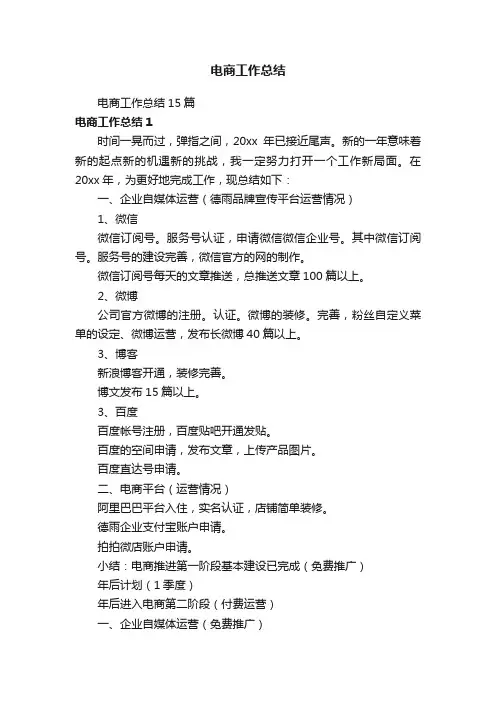 电商工作总结

电商工作总结 15 篇

电商工作总结 1

时间一晃而过，弹指之间，20xx 年已接近尾声。新的一年意味着新的起点新的机遇新的挑战，我一定努力打开一个工作新局面。在 20xx 年，为更好地完成工作，现总结如下：

一、企业自媒体运营（德雨品牌宣传平台运营情况）

1、微信

微信订阅号。服务号认证，申请微信微信企业号。其中微信订阅号。服务号的建设完善，微信官方的网的制作。

微信订阅号每天的文章推送，总推送文章 100 篇以上。

2、微博

公司官方微博的注册。认证。微博的装修。完善，粉丝自定义菜单的设定、微博运营，发布长微博 40 篇以上。

3、博客

新浪博客开通，装修完善。

博文发布 15 篇以上。

3、百度

百度帐号注册，百度贴吧开通发贴。

百度的空间申请，发布文章，上传产品图片。

百度直达号申请。

二、电商平台（运营情况）

阿里巴巴平台入住，实名认证，店铺简单装修。

德雨企业支付宝账户申请。

拍拍微店账户申请。

小结：电商推进第一阶段基本建设已完成（免费推广）

年后计划（1 季度）

年后进入电商第二阶段（付费运营）

一、企业自媒体运营（免费推广）